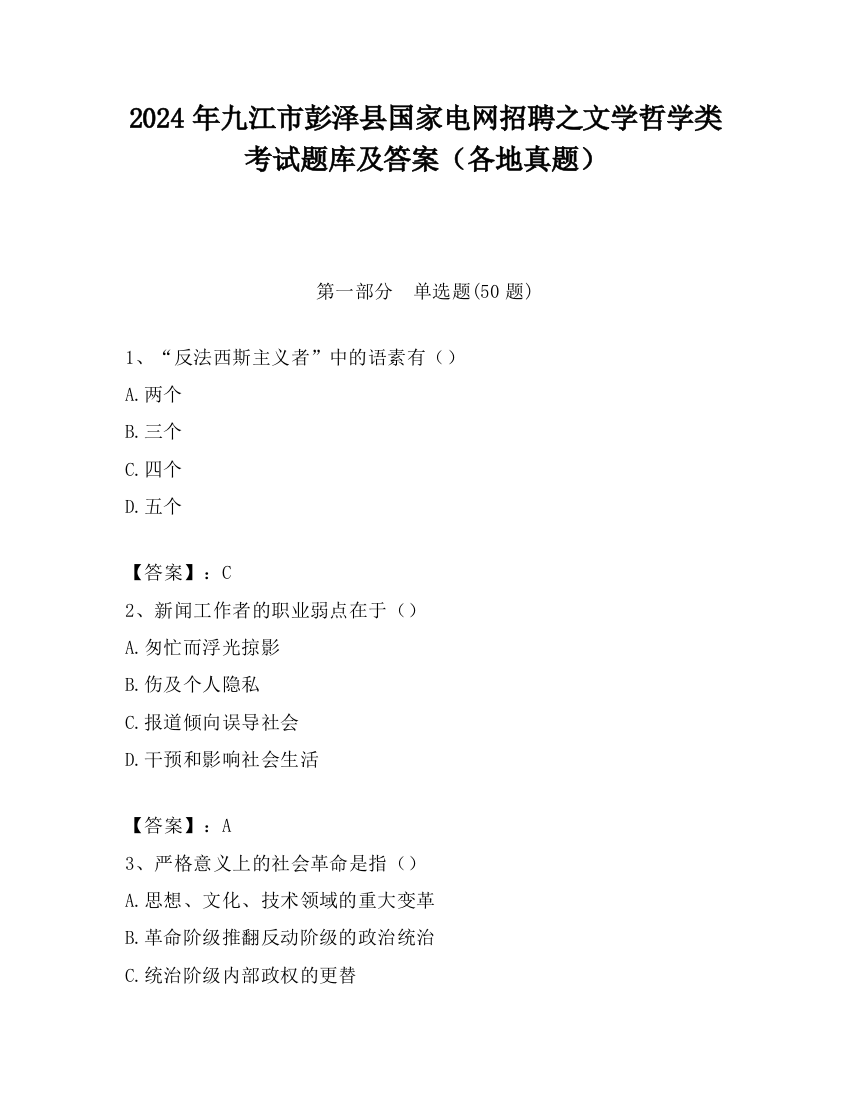 2024 年九江市彭泽县国家电网招聘之文学哲学类考试题库及答案（各地真题）

第一部分　单选题(50 题)

1、“反法西斯主义者”中的语素有（）

A.两个

B.三个

C.四个

D.五个

【答案】：C

2、新闻工作者的职业弱点在于（）

A.匆忙而浮光掠影

B.伤及个人隐私

C.报道倾向误导社会

D.干预和影响社会生活

【答案】：A

3、严格意义上的社会革命是指（）

A.思想、文化、技术领域的重大变革

B.革命阶级推翻反动阶级的政治统治

C.统治阶级内部政权的更替